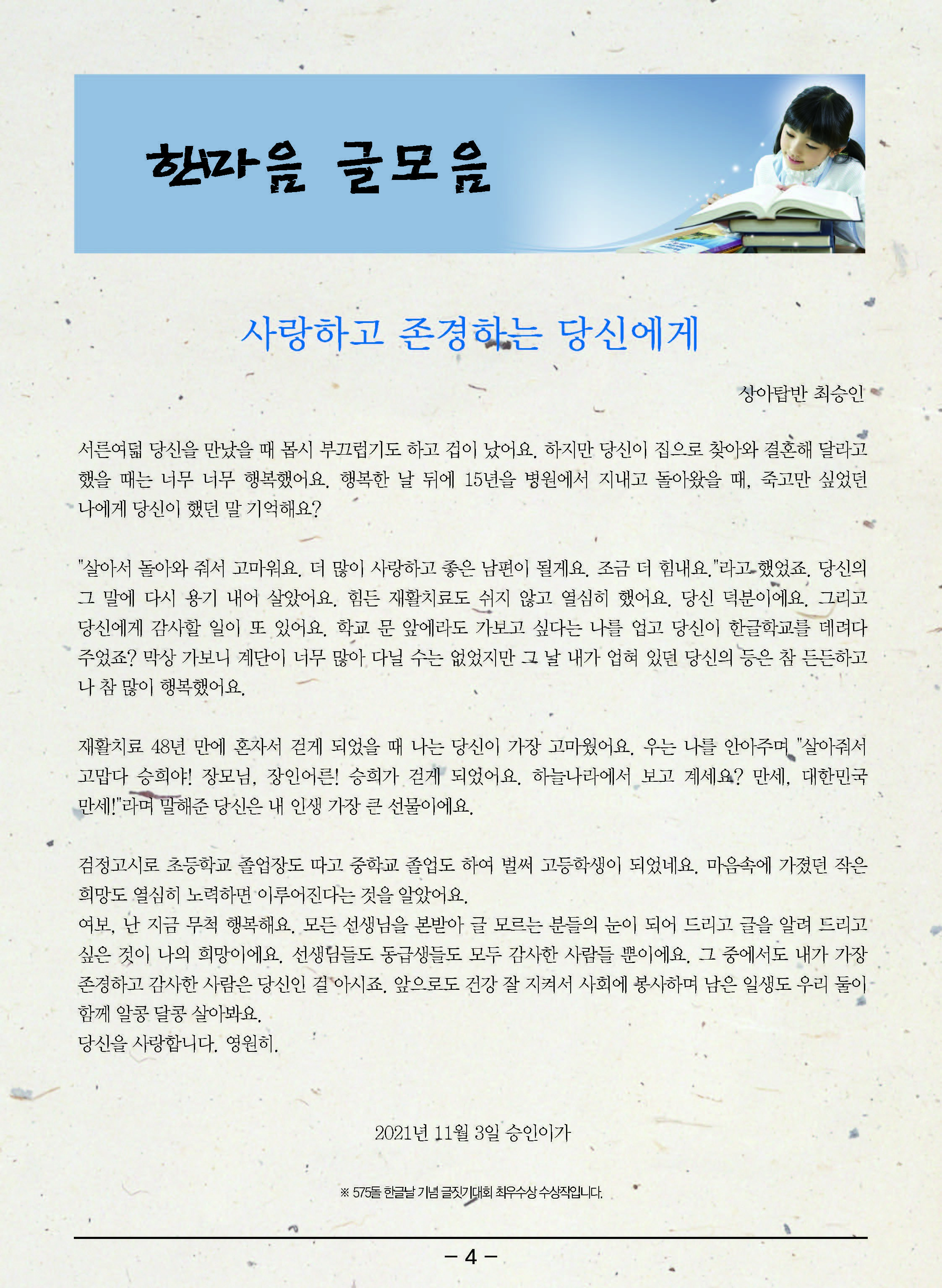 한마음 글모음

사랑하고 존경하는 당신에게

상아탑반 최승인

서른여덟 당신을 만났을 때 몹시 부끄럽기도 하고 겁이 났어요. 하지만 당신이 집으로 찾아와 결혼해 달라고 했을 때는 너무 너무 행복했어요. 행복한 날 뒤에 15년을 병원에서 지내고 돌아왔을 때, 죽고만 싶었던 나에게 당신이 했던 말 기억해요?

"살아서 돌아와 줘서 고마워요. 더 많이 사랑하고 좋은 남편이 될게요. 조금 더 힘내요."라고 했었죠. 당신의 그 말에 다시 용기 내어 살았어요. 힘든 재활치료도 쉬지 않고 열심히 했어요. 당신 덕분이에요. 그리고 당신에게 감사할 일이 또 있어요. 학교 문 앞에라도 가보고 싶다는 나를 업고 당신이 한글학교를 데려다 주었죠? 막상 가보니 계단이 너무 많아 다닐 수는 없었지만 그 날 내가 업혀 있던 당신의 등은 참 든든하고 나 참 많이 행복했어요.

재활치료 48년 만에 혼자서 걷게 되었을 때 나는 당신이 가장 고마웠어요. 우는 나를 안아주며 "살아줘서 고맙다 승희야! 장모님, 장인어른! 승희가 걷게 되었어요. 하늘나라에서 보고 계세요? 만세, 대한민국 만세!"라며 말해준 당신은 내 인생 가장 큰 선물이에요.

검정고시로 초등학교 졸업장도 따고 중학교 졸업도 하여 벌써 고등학생이 되었네요. 마음속에 가졌던 작은 희망도 열심히 노력하면 이루어진다는 것을 알았어요.
여보, 난 지금 무척 행복해요. 모든 선생님을 본받아 글 모르는 분들의 눈이 되어 드리고 글을 알려 드리고 싶은 것이 나의 희망이에요. 선생님들도 동급생들도 모두 감사한 사람들 뿐이에요. 그 중에서도 내가 가장 존경하고 감사한 사람은 당신인 걸 아시죠. 앞으로도 건강 잘 지켜서 사회에 봉사하며 남은 일생도 우리 둘이 함께 알콩 달콩 살아봐요.
당신을 사랑합니다. 영원히.

2021년 11월 3일 승인이가

※ 575돌 한글날 기념 글짓기대회 최우수상 수상작입니다.

– 4 –